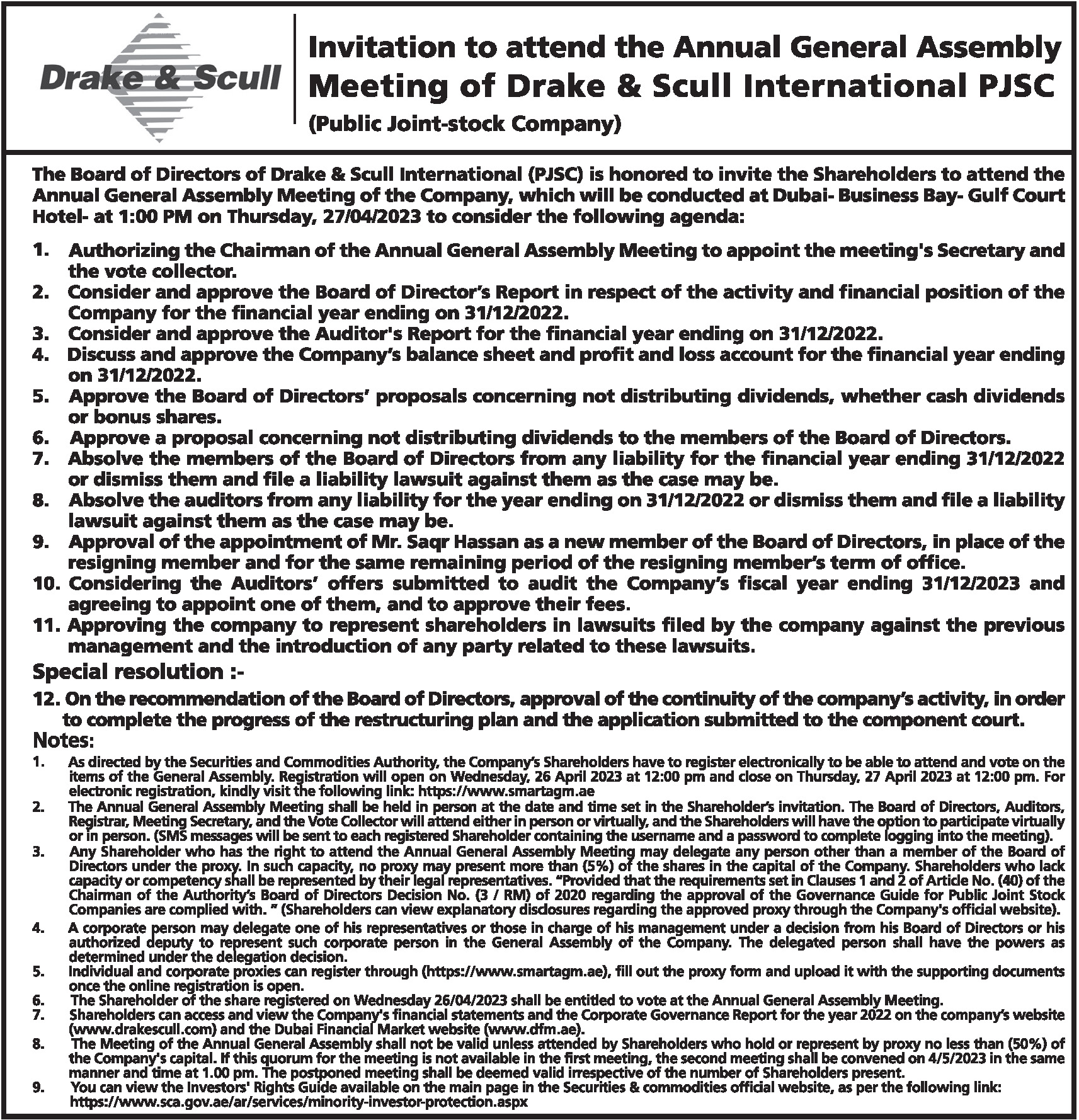 Drake & Scull

Invitation to attend the Annual General Assembly Meeting of Drake & Scull International PJSC

(Public Joint-stock Company)

The Board of Directors of Drake & Scull International (PJSC) is honored to invite the Shareholders to attend the Annual General Assembly Meeting of the Company, which will be conducted at Dubai- Business Bay- Gulf Court Hotel- at 1:00 PM on Thursday, 27/04/2023 to consider the following agenda:

1. Authorizing the Chairman of the Annual General Assembly Meeting to appoint the meeting's Secretary and the vote collector.
2. Consider and approve the Board of Director's Report in respect of the activity and financial position of the Company for the financial year ending on 31/12/2022.
3. Consider and approve the Auditor's Report for the financial year ending on 31/12/2022.
4. Discuss and approve the Company's balance sheet and profit and loss account for the financial year ending on 31/12/2022.
5. Approve the Board of Directors' proposals concerning not distributing dividends, whether cash dividends or bonus shares.
6. Approve a proposal concerning not distributing dividends to the members of the Board of Directors.
7. Absolve the members of the Board of Directors from any liability for the financial year ending 31/12/2022 or dismiss them and file a liability lawsuit against them as the case may be.
8. Absolve the auditors from any liability for the year ending on 31/12/2022 or dismiss them and file a liability lawsuit against them as the case may be.
9. Approval of the appointment of Mr. Saqr Hassan as a new member of the Board of Directors, in place of the resigning member and for the same remaining period of the resigning member's term of office.
10. Considering the Auditors' offers submitted to audit the Company's fiscal year ending 31/12/2023 and agreeing to appoint one of them, and to approve their fees.
11. Approving the company to represent shareholders in lawsuits filed by the company against the previous management and the introduction of any party related to these lawsuits.

Special resolution :-

12. On the recommendation of the Board of Directors, approval of the continuity of the company's activity, in order to complete the progress of the restructuring plan and the application submitted to the component court.

Notes:

1. As directed by the Securities and Commodities Authority, the Company's Shareholders have to register electronically to be able to attend and vote on the items of the General Assembly. Registration will open on Wednesday, 26 April 2023 at 12:00 pm and close on Thursday, 27 April 2023 at 12:00 pm. For electronic registration, kindly visit the following link: https://www.smartagm.ae
2. The Annual General Assembly Meeting shall be held in person at the date and time set in the Shareholder's invitation. The Board of Directors, Auditors, Registrar, Meeting Secretary, and the Vote Collector will attend either in person or virtually, and the Shareholders will have the option to participate virtually or in person. (SMS messages will be sent to each registered Shareholder containing the username and a password to complete logging into the meeting).
3. Any Shareholder who has the right to attend the Annual General Assembly Meeting may delegate any person other than a member of the Board of Directors under the proxy. In such capacity, no proxy may present more than (5%) of the shares in the capital of the Company. Shareholders who lack capacity or competency shall be represented by their legal representatives. "Provided that the requirements set in Clauses 1 and 2 of Article No. (40) of the Chairman of the Authority's Board of Directors Decision No. (3 / RM) of 2020 regarding the approval of the Governance Guide for Public Joint Stock Companies are complied with. " (Shareholders can view explanatory disclosures regarding the approved proxy through the Company's official website).
4. A corporate person may delegate one of his representatives or those in charge of his management under a decision from his Board of Directors or his authorized deputy to represent such corporate person in the General Assembly of the Company. The delegated person shall have the powers as determined under the delegation decision.
5. Individual and corporate proxies can register through (https://www.smartagm.ae), fill out the proxy form and upload it with the supporting documents once the online registration is open.
6. The Shareholder of the share registered on Wednesday 26/04/2023 shall be entitled to vote at the Annual General Assembly Meeting.
7. Shareholders can access and view the Company's financial statements and the Corporate Governance Report for the year 2022 on the company's website (www.drakescull.com) and the Dubai Financial Market website (www.dfm.ae).
8. The Meeting of the Annual General Assembly shall not be valid unless attended by Shareholders who hold or represent by proxy no less than (50%) of the Company's capital. If this quorum for the meeting is not available in the first meeting, the second meeting shall be convened on 4/5/2023 in the same manner and time at 1.00 pm. The postponed meeting shall be deemed valid irrespective of the number of Shareholders present.
9. You can view the Investors' Rights Guide available on the main page in the Securities & commodities official website, as per the following link: https://www.sca.gov.ae/ar/services/minority-investor-protection.aspx